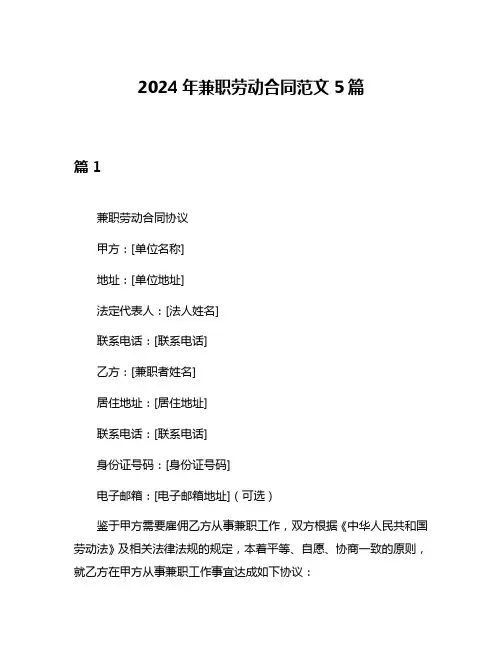 2024 年兼职劳动合同范文 5 篇

篇 1

兼职劳动合同协议

甲方：[单位名称]

地址：[单位地址]

法定代表人：[法人姓名]

联系电话：[联系电话]

乙方：[兼职者姓名]

居住地址：[居住地址]

联系电话：[联系电话]

身份证号码：[身份证号码]

电子邮箱：[电子邮箱地址]（可选）

鉴于甲方需要雇佣乙方从事兼职工作，双方根据《中华人民共和国劳动法》及相关法律法规的规定，本着平等、自愿、协商一致的原则，就乙方在甲方从事兼职工作事宜达成如下协议：